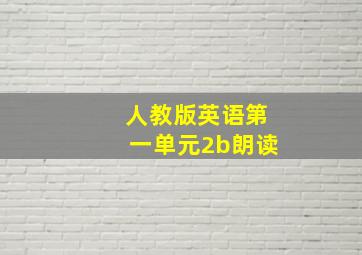 人教版英语第一单元2b朗读